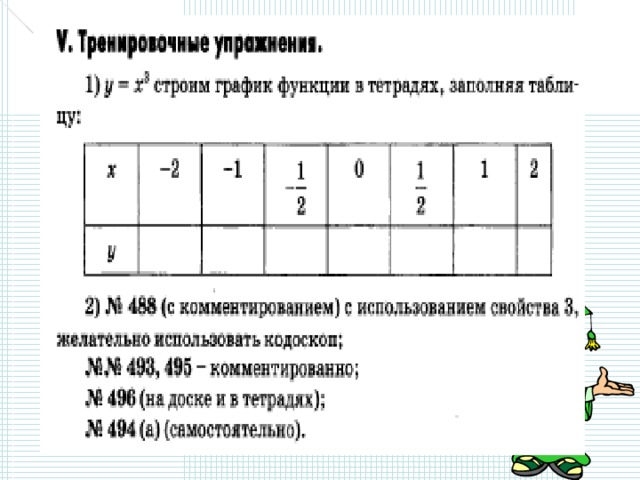 V. Тренировочные упражнения.

1) $y = x^3$ строим график функции в тетрадях, заполняя таблицу:

| $x$ | $-2$ | $-1$ | $-\frac{1}{2}$ | $0$ | $\frac{1}{2}$ | $1$ | $2$ |
|---|---|---|---|---|---|---|---|
| $y$ | | | | | | | |

2) № 488 (с комментированием) с использованием свойства 3, желательно использовать кодоскоп;

№№ 493, 495 – комментированно;

№ 496 (на доске и в тетрадях);

№ 494 (а) (самостоятельно).